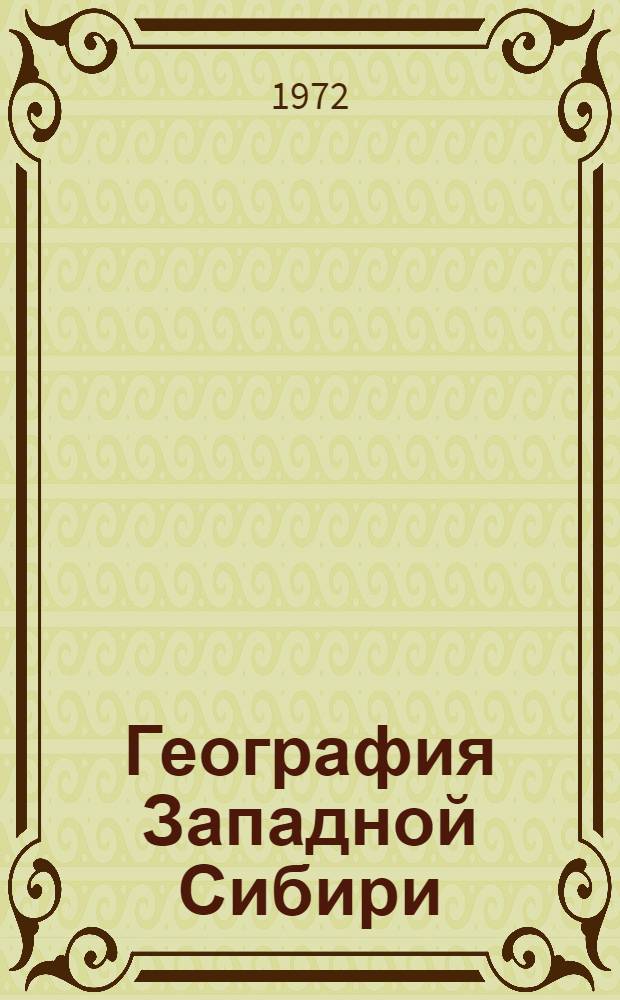 1972

География Западной Сибири